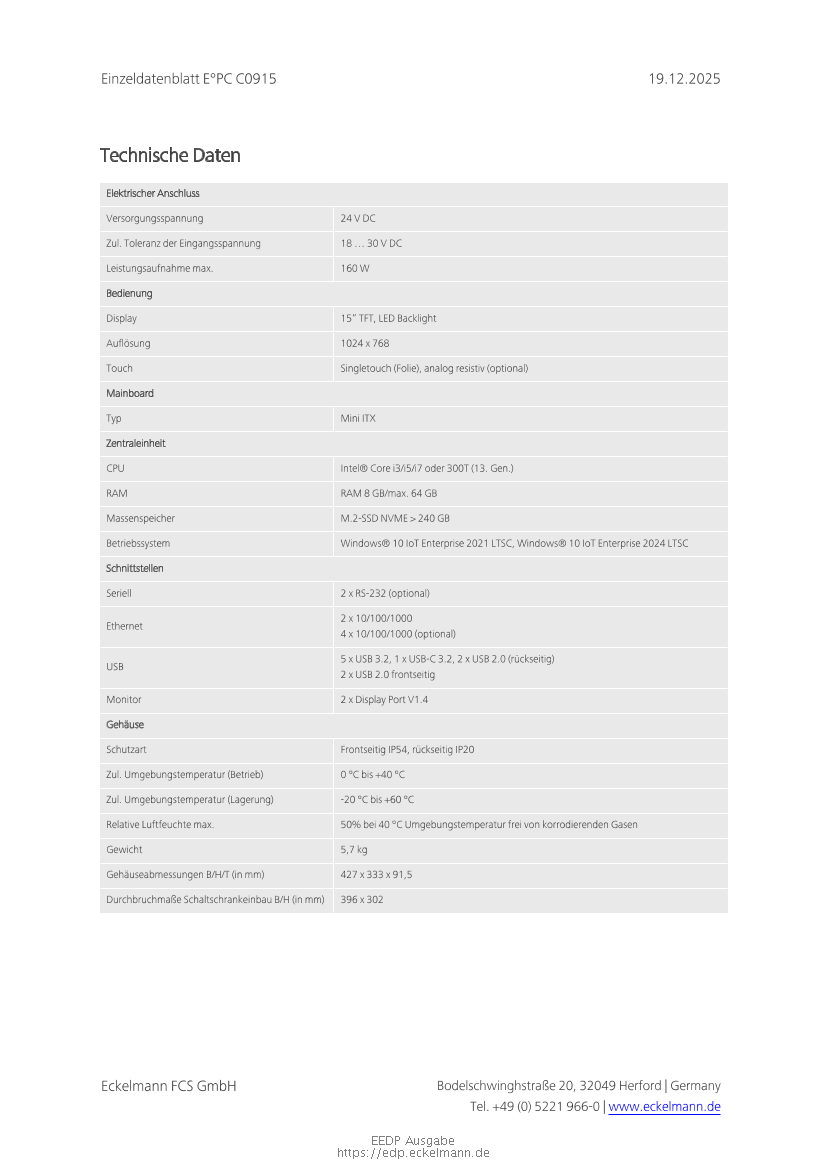 Einzeldatenblatt E°PC C0915 19.12.2025

Technische Daten

| Elektrischer Anschluss | |
|---|---|
| Versorgungsspannung | 24 V DC |
| Zul. Toleranz der Eingangsspannung | 18 … 30 V DC |
| Leistungsaufnahme max. | 160 W |
| Bedienung | |
| Display | 15" TFT, LED Backlight |
| Auflösung | 1024 x 768 |
| Touch | Singletouch (Folie), analog resistiv (optional) |
| Mainboard | |
| Typ | Mini ITX |
| Zentraleinheit | |
| CPU | Intel® Core i3/i5/i7 oder 300T (13. Gen.) |
| RAM | RAM 8 GB/max. 64 GB |
| Massenspeicher | M.2-SSD NVME > 240 GB |
| Betriebssystem | Windows® 10 IoT Enterprise 2021 LTSC, Windows® 10 IoT Enterprise 2024 LTSC |
| Schnittstellen | |
| Seriell | 2 x RS-232 (optional) |
| Ethernet | 2 x 10/100/1000 4 x 10/100/1000 (optional) |
| USB | 5 x USB 3.2, 1 x USB-C 3.2, 2 x USB 2.0 (rückseitig) 2 x USB 2.0 frontseitig |
| Monitor | 2 x Display Port V1.4 |
| Gehäuse | |
| Schutzart | Frontseitig IP54, rückseitig IP20 |
| Zul. Umgebungstemperatur (Betrieb) | 0 °C bis +40 °C |
| Zul. Umgebungstemperatur (Lagerung) | -20 °C bis +60 °C |
| Relative Luftfeuchte max. | 50% bei 40 °C Umgebungstemperatur frei von korrodierenden Gasen |
| Gewicht | 5,7 kg |
| Gehäuseabmessungen B/H/T (in mm) | 427 x 333 x 91,5 |
| Durchbruchmaße Schaltschrankeinbau B/H (in mm) | 396 x 302 |

Eckelmann FCS GmbH

Bodelschwinghstraße 20, 32049 Herford | Germany
Tel. +49 (0) 5221 966-0 | www.eckelmann.de

EEDP Ausgabe
https://edp.eckelmann.de